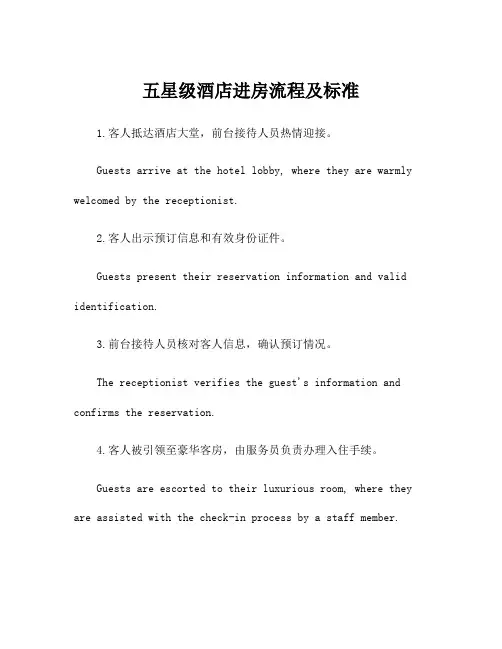 五星级酒店进房流程及标准

1.客人抵达酒店大堂，前台接待人员热情迎接。

Guests arrive at the hotel lobby, where they are warmly welcomed by the receptionist.

2.客人出示预订信息和有效身份证件。

Guests present their reservation information and valid identification.

3.前台接待人员核对客人信息，确认预订情况。

The receptionist verifies the guest's information and confirms the reservation.

4.客人被引领至豪华客房，由服务员负责办理入住手续。

Guests are escorted to their luxurious room, where they are assisted with the check-in process by a staff member.